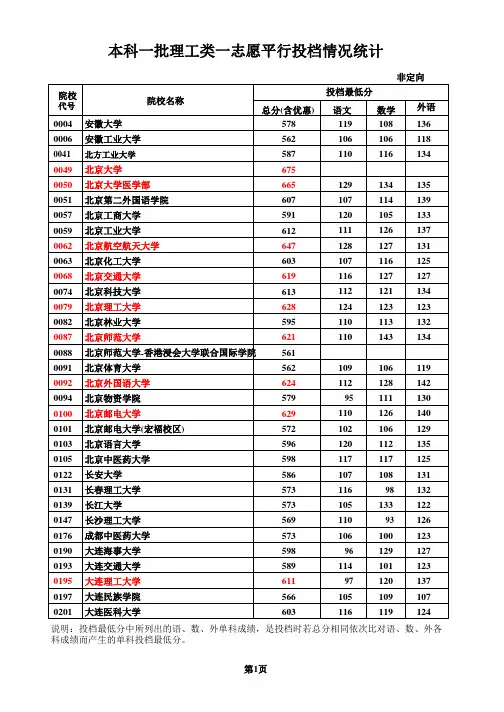 本科一批理工类一志愿平行投档情况统计

非定向

| 院校代号 | 院校名称 | 投档最低分 总分(含优惠) | 语文 | 数学 | 外语 |
|---|---|---|---|---|---|
| 0004 | 安徽大学 | 578 | 119 | 108 | 136 |
| 0006 | 安徽工业大学 | 562 | 106 | 106 | 118 |
| 0041 | 北方工业大学 | 587 | 110 | 116 | 134 |
| 0049 | 北京大学 | 675 | | | |
| 0050 | 北京大学医学部 | 665 | 129 | 134 | 135 |
| 0051 | 北京第二外国语学院 | 607 | 107 | 114 | 139 |
| 0057 | 北京工商大学 | 591 | 120 | 105 | 133 |
| 0059 | 北京工业大学 | 612 | 111 | 126 | 137 |
| 0062 | 北京航空航天大学 | 647 | 128 | 127 | 131 |
| 0063 | 北京化工大学 | 603 | 107 | 116 | 125 |
| 0068 | 北京交通大学 | 619 | 116 | 127 | 127 |
| 0074 | 北京科技大学 | 613 | 112 | 121 | 134 |
| 0079 | 北京理工大学 | 628 | 124 | 123 | 123 |
| 0082 | 北京林业大学 | 595 | 110 | 113 | 132 |
| 0087 | 北京师范大学 | 621 | 110 | 143 | 134 |
| 0088 | 北京师范大学-香港浸会大学联合国际学院 | 561 | | | |
| 0091 | 北京体育大学 | 562 | 109 | 106 | 119 |
| 0092 | 北京外国语大学 | 624 | 112 | 128 | 142 |
| 0094 | 北京物资学院 | 579 | 95 | 111 | 130 |
| 0100 | 北京邮电大学 | 629 | 110 | 126 | 140 |
| 0101 | 北京邮电大学(宏福校区) | 572 | 102 | 106 | 129 |
| 0103 | 北京语言大学 | 596 | 120 | 112 | 135 |
| 0105 | 北京中医药大学 | 598 | 117 | 117 | 125 |
| 0122 | 长安大学 | 586 | 107 | 108 | 131 |
| 0131 | 长春理工大学 | 573 | 116 | 98 | 132 |
| 0139 | 长江大学 | 573 | 105 | 133 | 122 |
| 0147 | 长沙理工大学 | 569 | 110 | 93 | 126 |
| 0176 | 成都中医药大学 | 573 | 106 | 100 | 123 |
| 0190 | 大连海事大学 | 598 | 96 | 129 | 127 |
| 0193 | 大连交通大学 | 589 | 114 | 101 | 123 |
| 0195 | 大连理工大学 | 611 | 97 | 120 | 137 |
| 0197 | 大连民族学院 | 566 | 105 | 109 | 107 |
| 0201 | 大连医科大学 | 603 | 116 | 119 | 124 |

说明：投档最低分中所列出的语、数、外单科成绩，是投档时若总分相同依次比对语、数、外各科成绩而产生的单科投档最低分。

第1页